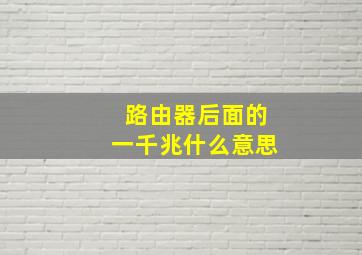 路由器后面的
一千兆什么意思